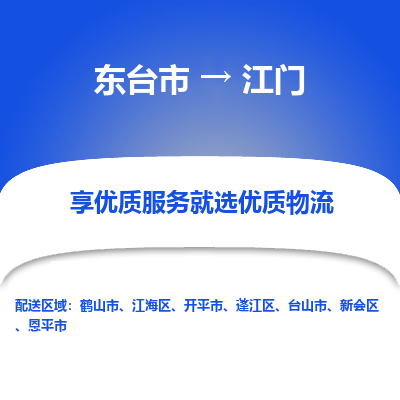 东台市 → 江门

享优质服务就选优质物流

配送区域：鹤山市、江海区、开平市、蓬江区、台山市、新会区、恩平市